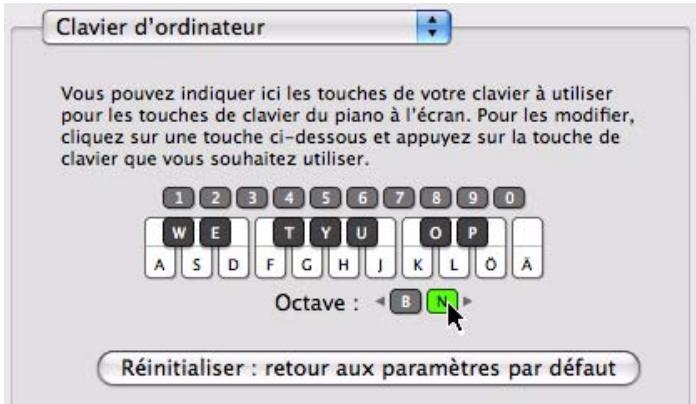 Clavier d'ordinateur

Vous pouvez indiquer ici les touches de votre clavier à utiliser pour les touches de clavier du piano à l'écran. Pour les modifier, cliquez sur une touche ci-dessous et appuyez sur la touche de clavier que vous souhaitez utiliser.

1 2 3 4 5 6 7 8 9 0

W E T Y U O P

A S D F G H J K L Ö Ä

Octave : B N

Réinitialiser : retour aux paramètres par défaut